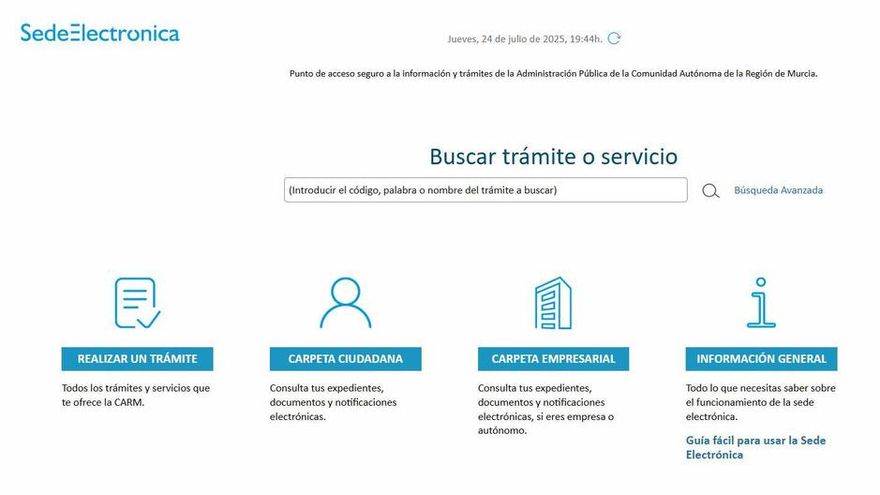 SedeElectronica

Jueves, 24 de julio de 2025, 19:44h.

Punto de acceso seguro a la información y trámites de la Administración Pública de la Comunidad Autónoma de la Región de Murcia.

Buscar trámite o servicio

(Introducir el código, palabra o nombre del trámite a buscar)

Búsqueda Avanzada

REALIZAR UN TRÁMITE

Todos los trámites y servicios que te ofrece la CARM.

CARPETA CIUDADANA

Consulta tus expedientes, documentos y notificaciones electrónicas.

CARPETA EMPRESARIAL

Consulta tus expedientes, documentos y notificaciones electrónicas, si eres empresa o autónomo.

INFORMACIÓN GENERAL

Todo lo que necesitas saber sobre el funcionamiento de la sede electrónica.

Guía fácil para usar la Sede Electrónica